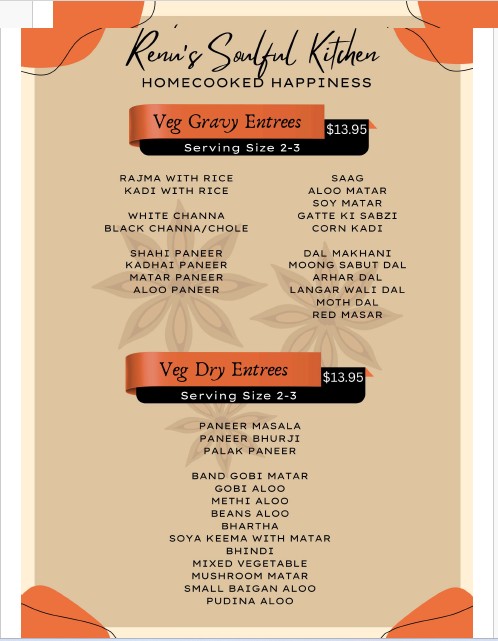 Renu's Soulful Kitchen
HOMECOOKED HAPPINESS

Veg Gravy Entrees $13.95
Serving Size 2-3

RAJMA WITH RICE
KADI WITH RICE

WHITE CHANNA
BLACK CHANNA/CHOLE

SHAHI PANEER
KADHAI PANEER
MATAR PANEER
ALOO PANEER

SAAG
ALOO MATAR
SOY MATAR
GATTE KI SABZI
CORN KADI

DAL MAKHANI
MOONG SABUT DAL
ARHAR DAL
LANGAR WALI DAL
MOTH DAL
RED MASAR

Veg Dry Entrees $13.95
Serving Size 2-3

PANEER MASALA
PANEER BHURJI
PALAK PANEER

BAND GOBI MATAR
GOBI ALOO
METHI ALOO
BEANS ALOO
BHARTHA
SOYA KEEMA WITH MATAR
BHINDI
MIXED VEGETABLE
MUSHROOM MATAR
SMALL BAIGAN ALOO
PUDINA ALOO